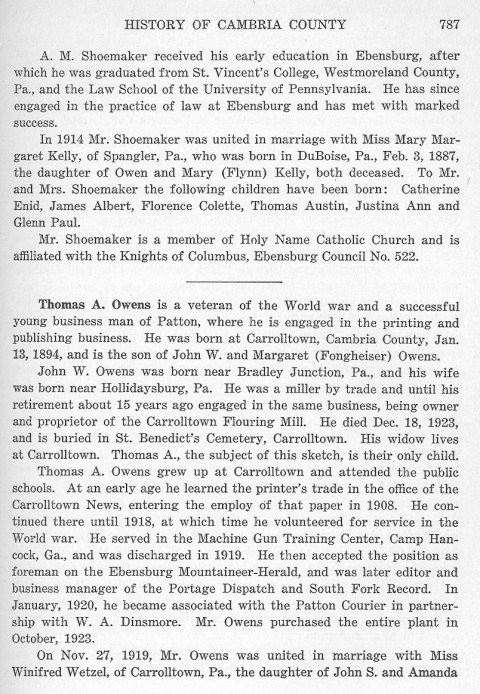 HISTORY OF CAMBRIA COUNTY 787

A. M. Shoemaker received his early education in Ebensburg, after which he was graduated from St. Vincent's College, Westmoreland County, Pa., and the Law School of the University of Pennsylvania. He has since engaged in the practice of law at Ebensburg and has met with marked success.

In 1914 Mr. Shoemaker was united in marriage with Miss Mary Margaret Kelly, of Spangler, Pa., who was born in DuBoise, Pa., Feb. 3, 1887, the daughter of Owen and Mary (Flynn) Kelly, both deceased. To Mr. and Mrs. Shoemaker the following children have been born: Catherine Enid, James Albert, Florence Colette, Thomas Austin, Justina Ann and Glenn Paul.

Mr. Shoemaker is a member of Holy Name Catholic Church and is affiliated with the Knights of Columbus, Ebensburg Council No. 522.

Thomas A. Owens is a veteran of the World war and a successful young business man of Patton, where he is engaged in the printing and publishing business. He was born at Carrolltown, Cambria County, Jan. 13, 1894, and is the son of John W. and Margaret (Fongheiser) Owens.

John W. Owens was born near Bradley Junction, Pa., and his wife was born near Hollidaysburg, Pa. He was a miller by trade and until his retirement about 15 years ago engaged in the same business, being owner and proprietor of the Carrolltown Flouring Mill. He died Dec. 18, 1923, and is buried in St. Benedict's Cemetery, Carrolltown. His widow lives at Carrolltown. Thomas A., the subject of this sketch, is their only child.

Thomas A. Owens grew up at Carrolltown and attended the public schools. At an early age he learned the printer's trade in the office of the Carrolltown News, entering the employ of that paper in 1908. He continued there until 1918, at which time he volunteered for service in the World war. He served in the Machine Gun Training Center, Camp Hancock, Ga., and was discharged in 1919. He then accepted the position as foreman on the Ebensburg Mountaineer-Herald, and was later editor and business manager of the Portage Dispatch and South Fork Record. In January, 1920, he became associated with the Patton Courier in partnership with W. A. Dinsmore. Mr. Owens purchased the entire plant in October, 1923.

On Nov. 27, 1919, Mr. Owens was united in marriage with Miss Winifred Wetzel, of Carrolltown, Pa., the daughter of John S. and Amanda